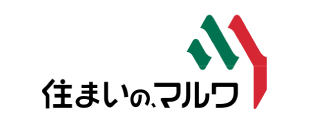 住まいの、マルワ